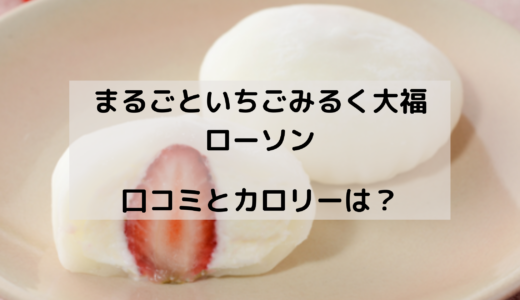 まるごといちごみるく大福
ローソン

口コミとカロリーは？